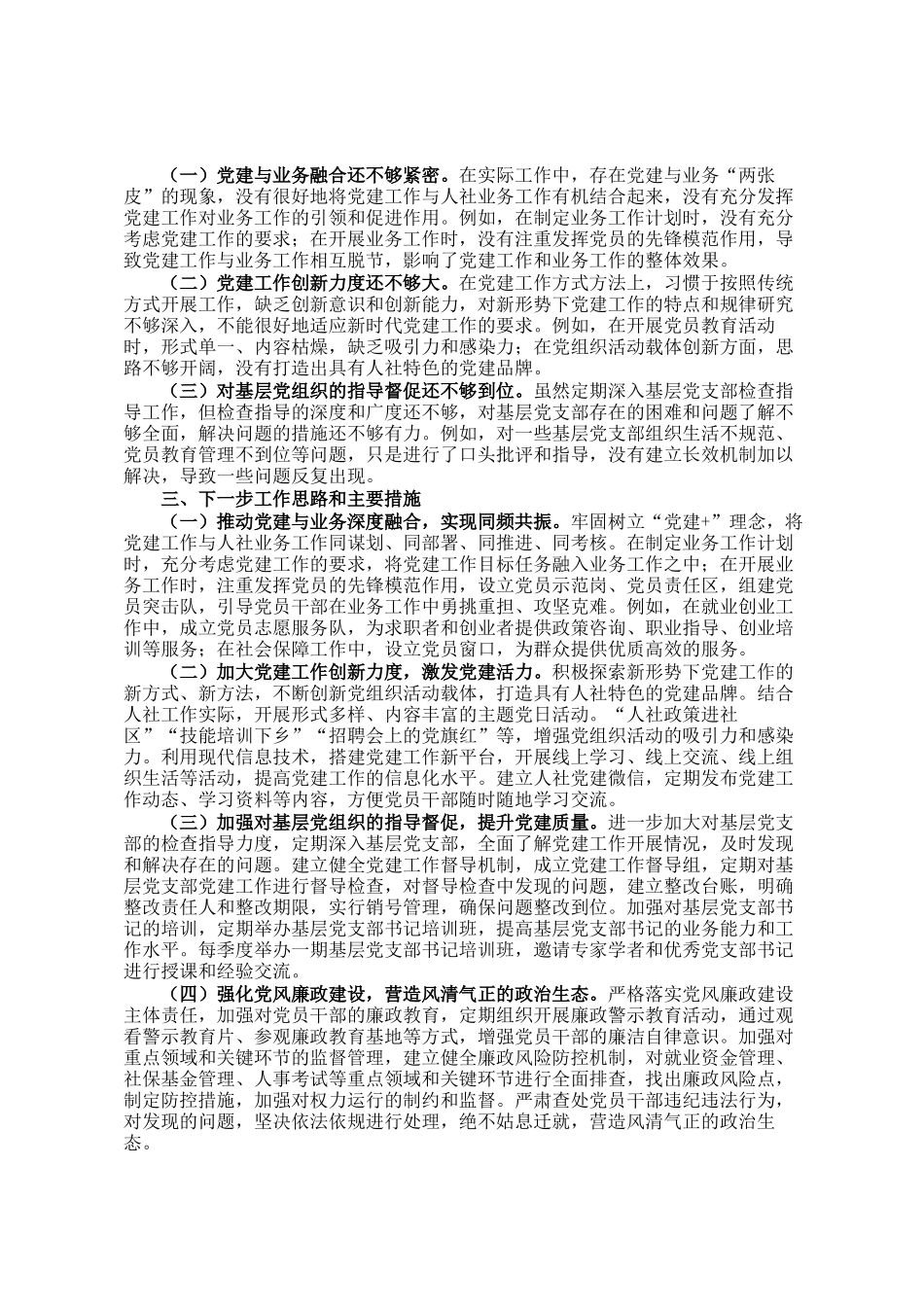 （一）党建与业务融合还不够紧密。在实际工作中，存在党建与业务“两张皮”的现象，没有很好地将党建工作与人社业务工作有机结合起来，没有充分发挥党建工作对业务工作的引领和促进作用。例如，在制定业务工作计划时，没有充分考虑党建工作的要求；在开展业务工作时，没有注重发挥党员的先锋模范作用，导致党建工作与业务工作相互脱节，影响了党建工作和业务工作的整体效果。

（二）党建工作创新力度还不够大。在党建工作方式方法上，习惯于按照传统方式开展工作，缺乏创新意识和创新能力，对新形势下党建工作的特点和规律研究不够深入，不能很好地适应新时代党建工作的要求。例如，在开展党员教育活动时，形式单一、内容枯燥，缺乏吸引力和感染力；在党组织活动载体创新方面，思路不够开阔，没有打造出具有人社特色的党建品牌。

（三）对基层党组织的指导督促还不够到位。虽然定期深入基层党支部检查指导工作，但检查指导的深度和广度还不够，对基层党支部存在的困难和问题了解不够全面，解决问题的措施还不够有力。例如，对一些基层党支部组织生活不规范、党员教育管理不到位等问题，只是进行了口头批评和指导，没有建立长效机制加以解决，导致一些问题反复出现。

三、下一步工作思路和主要措施

（一）推动党建与业务深度融合，实现同频共振。牢固树立“党建+”理念，将党建工作与人社业务工作同谋划、同部署、同推进、同考核。在制定业务工作计划时，充分考虑党建工作的要求，将党建工作目标任务融入业务工作之中；在开展业务工作时，注重发挥党员的先锋模范作用，设立党员示范岗、党员责任区，组建党员突击队，引导党员干部在业务工作中勇挑重担、攻坚克难。例如，在就业创业工作中，成立党员志愿服务队，为求职者和创业者提供政策咨询、职业指导、创业培训等服务；在社会保障工作中，设立党员窗口，为群众提供优质高效的服务。

（二）加大党建工作创新力度，激发党建活力。积极探索新形势下党建工作的新方式、新方法，不断创新党组织活动载体，打造具有人社特色的党建品牌。结合人社工作实际，开展形式多样、内容丰富的主题党日活动。“人社政策进社区”“技能培训下乡”“招聘会上的党旗红”等，增强党组织活动的吸引力和感染力。利用现代信息技术，搭建党建工作新平台，开展线上学习、线上交流、线上组织生活等活动，提高党建工作的信息化水平。建立人社党建微信，定期发布党建工作动态、学习资料等内容，方便党员干部随时随地学习交流。

（三）加强对基层党组织的指导督促，提升党建质量。进一步加大对基层党支部的检查指导力度，定期深入基层党支部，全面了解党建工作开展情况，及时发现和解决存在的问题。建立健全党建工作督导机制，成立党建工作督导组，定期对基层党支部党建工作进行督导检查，对督导检查中发现的问题，建立整改台账，明确整改责任人和整改期限，实行销号管理，确保问题整改到位。加强对基层党支部书记的培训，定期举办基层党支部书记培训班，提高基层党支部书记的业务能力和工作水平。每季度举办一期基层党支部书记培训班，邀请专家学者和优秀党支部书记进行授课和经验交流。

（四）强化党风廉政建设，营造风清气正的政治生态。严格落实党风廉政建设主体责任，加强对党员干部的廉政教育，定期组织开展廉政警示教育活动，通过观看警示教育片、参观廉政教育基地等方式，增强党员干部的廉洁自律意识。加强对重点领域和关键环节的监督管理，建立健全廉政风险防控机制，对就业资金管理、社保基金管理、人事考试等重点领域和关键环节进行全面排查，找出廉政风险点，制定防控措施，加强对权力运行的制约和监督。严肃查处党员干部违纪违法行为，对发现的问题，坚决依法依规进行处理，绝不姑息迁就，营造风清气正的政治生态。